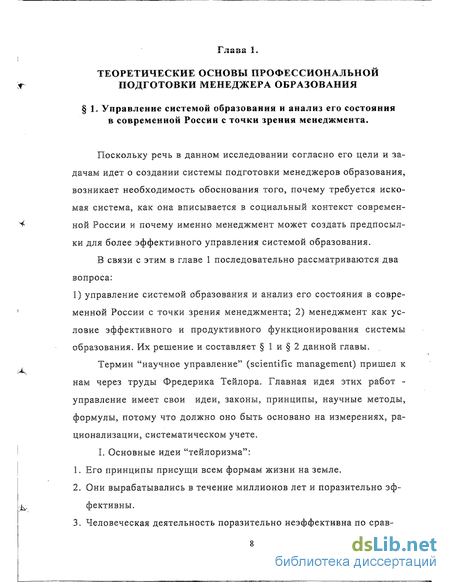 Глава 1.

ТЕОРЕТИЧЕСКИЕ ОСНОВЫ ПРОФЕССИОНАЛЬНОЙ ПОДГОТОВКИ МЕНЕДЖЕРА ОБРАЗОВАНИЯ

§ 1. Управление системой образования и анализ его состояния в современной России с точки зрения менеджмента.

Поскольку речь в данном исследовании согласно его цели и задачам идет о создании системы подготовки менеджеров образования, возникает необходимость обоснования того, почему требуется искомая система, как она вписывается в социальный контекст современной России и почему именно менеджмент может создать предпосылки для более эффективного управления системой образования.

В связи с этим в главе 1 последовательно рассматриваются два вопроса:
1) управление системой образования и анализ его состояния в современной России с точки зрения менеджмента; 2) менеджмент как условие эффективного и продуктивного функционирования системы образования. Их решение и составляет § 1 и § 2 данной главы.

Термин "научное управление" (scientific management) пришел к нам через труды Фредерика Тейлора. Главная идея этих работ - управление имеет свои идеи, законы, принципы, научные методы, формулы, потому что должно оно быть основано на измерениях, рационализации, систематическом учете.

I. Основные идеи "тейлоризма":
1. Его принципы присущи всем формам жизни на земле.
2. Они вырабатывались в течение миллионов лет и поразительно эффективны.
3. Человеческая деятельность поразительно неэффективна по срав-

8

dsLib.net
библиотека диссертаций